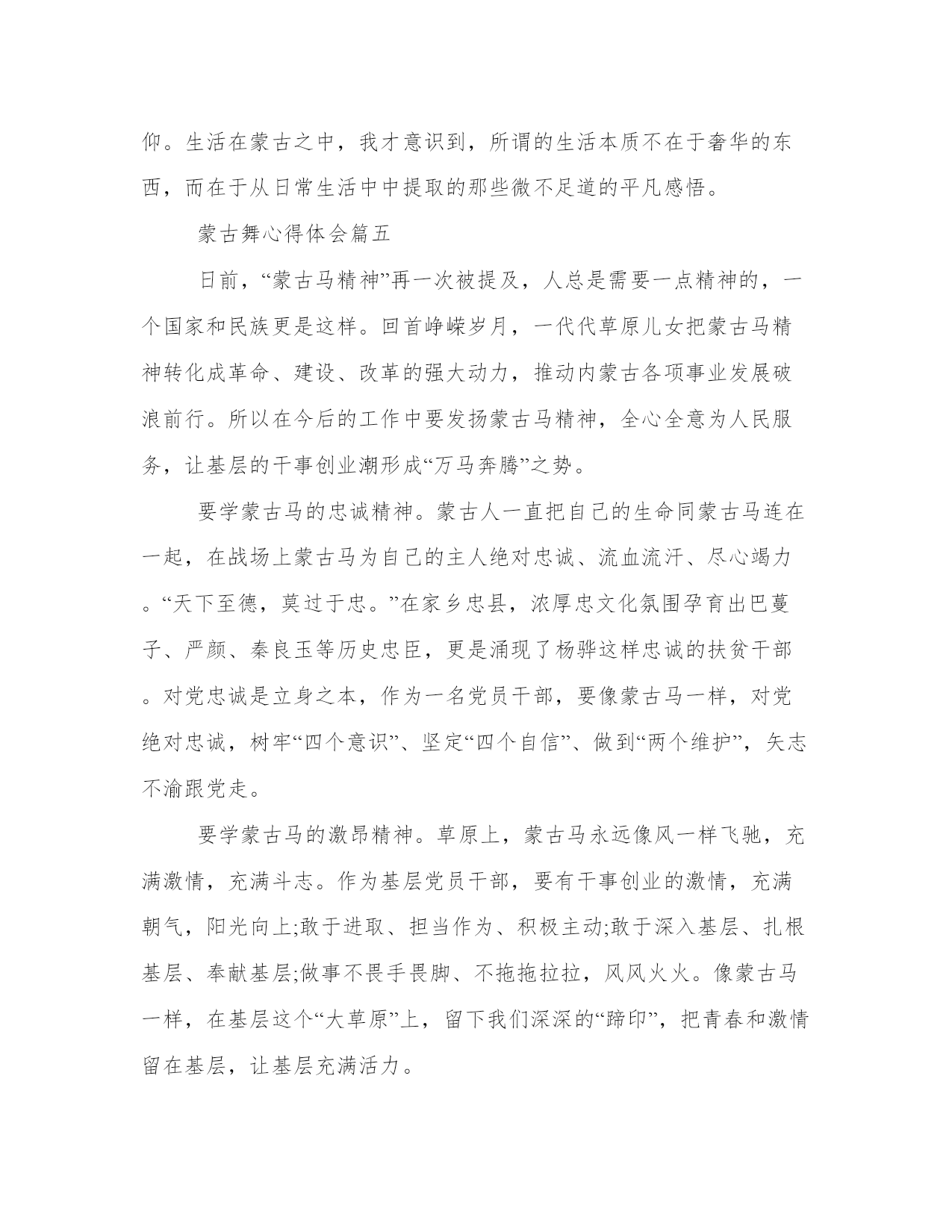 仰。生活在蒙古之中，我才意识到，所谓的生活本质不在于奢华的东西，而在于从日常生活中中提取的那些微不足道的平凡感悟。

蒙古舞心得体会篇五

日前，“蒙古马精神”再一次被提及，人总是需要一点精神的，一个国家和民族更是这样。回首峥嵘岁月，一代代草原儿女把蒙古马精神转化成革命、建设、改革的强大动力，推动内蒙古各项事业发展破浪前行。所以在今后的工作中要发扬蒙古马精神，全心全意为人民服务，让基层的干事创业潮形成“万马奔腾”之势。

要学蒙古马的忠诚精神。蒙古人一直把自己的生命同蒙古马连在一起，在战场上蒙古马为自己的主人绝对忠诚、流血流汗、尽心竭力。“天下至德，莫过于忠。”在家乡忠县，浓厚忠文化氛围孕育出巴蔓子、严颜、秦良玉等历史忠臣，更是涌现了杨骅这样忠诚的扶贫干部。对党忠诚是立身之本，作为一名党员干部，要像蒙古马一样，对党绝对忠诚，树牢“四个意识”、坚定“四个自信”、做到“两个维护”，矢志不渝跟党走。

要学蒙古马的激昂精神。草原上，蒙古马永远像风一样飞驰，充满激情，充满斗志。作为基层党员干部，要有干事创业的激情，充满朝气，阳光向上;敢于进取、担当作为、积极主动;敢于深入基层、扎根基层、奉献基层;做事不畏手畏脚、不拖拖拉拉，风风火火。像蒙古马一样，在基层这个“大草原”上，留下我们深深的“蹄印”，把青春和激情留在基层，让基层充满活力。